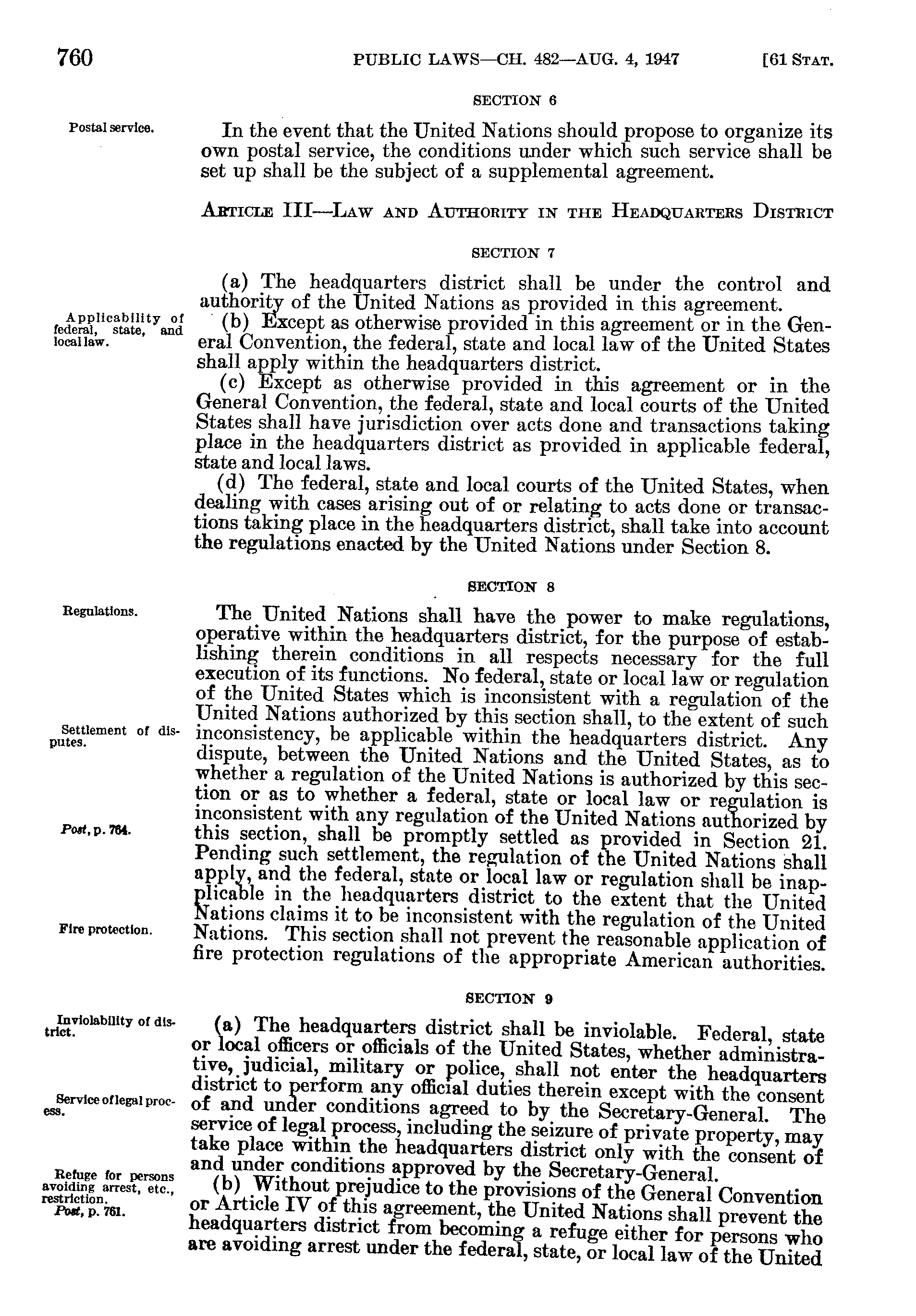 760 PUBLIC LAWS—CH. 482—AUG. 4, 1947 [61 STAT.

SECTION 6

Postal service.

In the event that the United Nations should propose to organize its own postal service, the conditions under which such service shall be set up shall be the subject of a supplemental agreement.

ARTICLE III—LAW AND AUTHORITY IN THE HEADQUARTERS DISTRICT

SECTION 7

(a) The headquarters district shall be under the control and authority of the United Nations as provided in this agreement.

Applicability of federal, state, and local law.

(b) Except as otherwise provided in this agreement or in the General Convention, the federal, state and local law of the United States shall apply within the headquarters district.

(c) Except as otherwise provided in this agreement or in the General Convention, the federal, state and local courts of the United States shall have jurisdiction over acts done and transactions taking place in the headquarters district as provided in applicable federal, state and local laws.

(d) The federal, state and local courts of the United States, when dealing with cases arising out of or relating to acts done or transactions taking place in the headquarters district, shall take into account the regulations enacted by the United Nations under Section 8.

SECTION 8

Regulations.

The United Nations shall have the power to make regulations, operative within the headquarters district, for the purpose of establishing therein conditions in all respects necessary for the full execution of its functions. No federal, state or local law or regulation of the United States which is inconsistent with a regulation of the United Nations authorized by this section shall, to the extent of such inconsistency, be applicable within the headquarters district. Any dispute, between the United Nations and the United States, as to whether a regulation of the United Nations is authorized by this section or as to whether a federal, state or local law or regulation is inconsistent with any regulation of the United Nations authorized by this section, shall be promptly settled as provided in Section 21. Pending such settlement, the regulation of the United Nations shall apply, and the federal, state or local law or regulation shall be inapplicable in the headquarters district to the extent that the United Nations claims it to be inconsistent with the regulation of the United Nations. This section shall not prevent the reasonable application of fire protection regulations of the appropriate American authorities.

Settlement of disputes.

Post, p. 764.

Fire protection.

SECTION 9

Inviolability of district.

(a) The headquarters district shall be inviolable. Federal, state or local officers or officials of the United States, whether administrative, judicial, military or police, shall not enter the headquarters district to perform any official duties therein except with the consent of and under conditions agreed to by the Secretary-General. The service of legal process, including the seizure of private property, may take place within the headquarters district only with the consent of and under conditions approved by the Secretary-General.

Service of legal process.

Refuge for persons avoiding arrest, etc., restriction.
Post, p. 761.

(b) Without prejudice to the provisions of the General Convention or Article IV of this agreement, the United Nations shall prevent the headquarters district from becoming a refuge either for persons who are avoiding arrest under the federal, state, or local law of the United